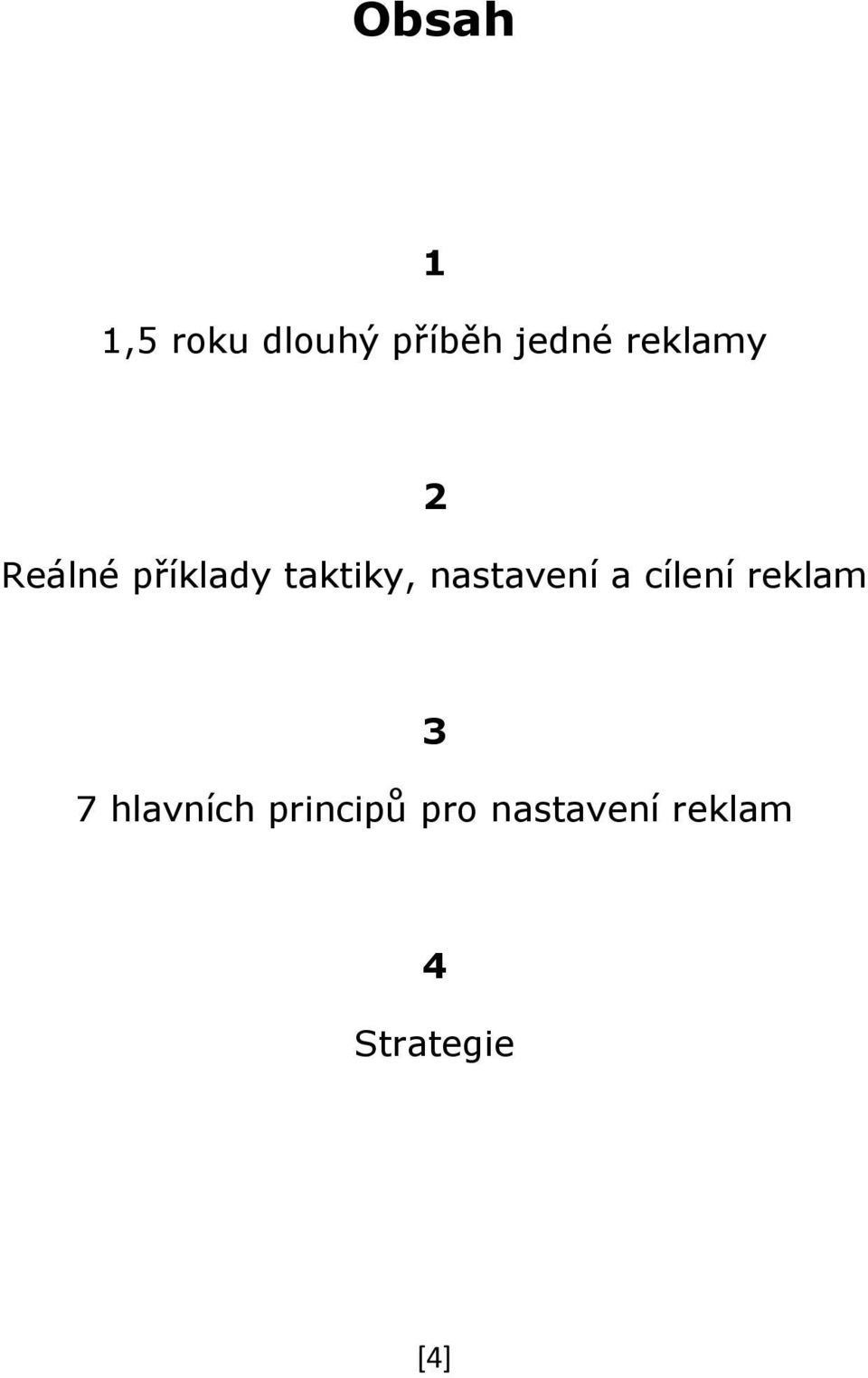 Obsah

1

1,5 roku dlouhý příběh jedné reklamy

2

Reálné příklady taktiky, nastavení a cílení reklam

3

7 hlavních principů pro nastavení reklam

4

Strategie

[4]